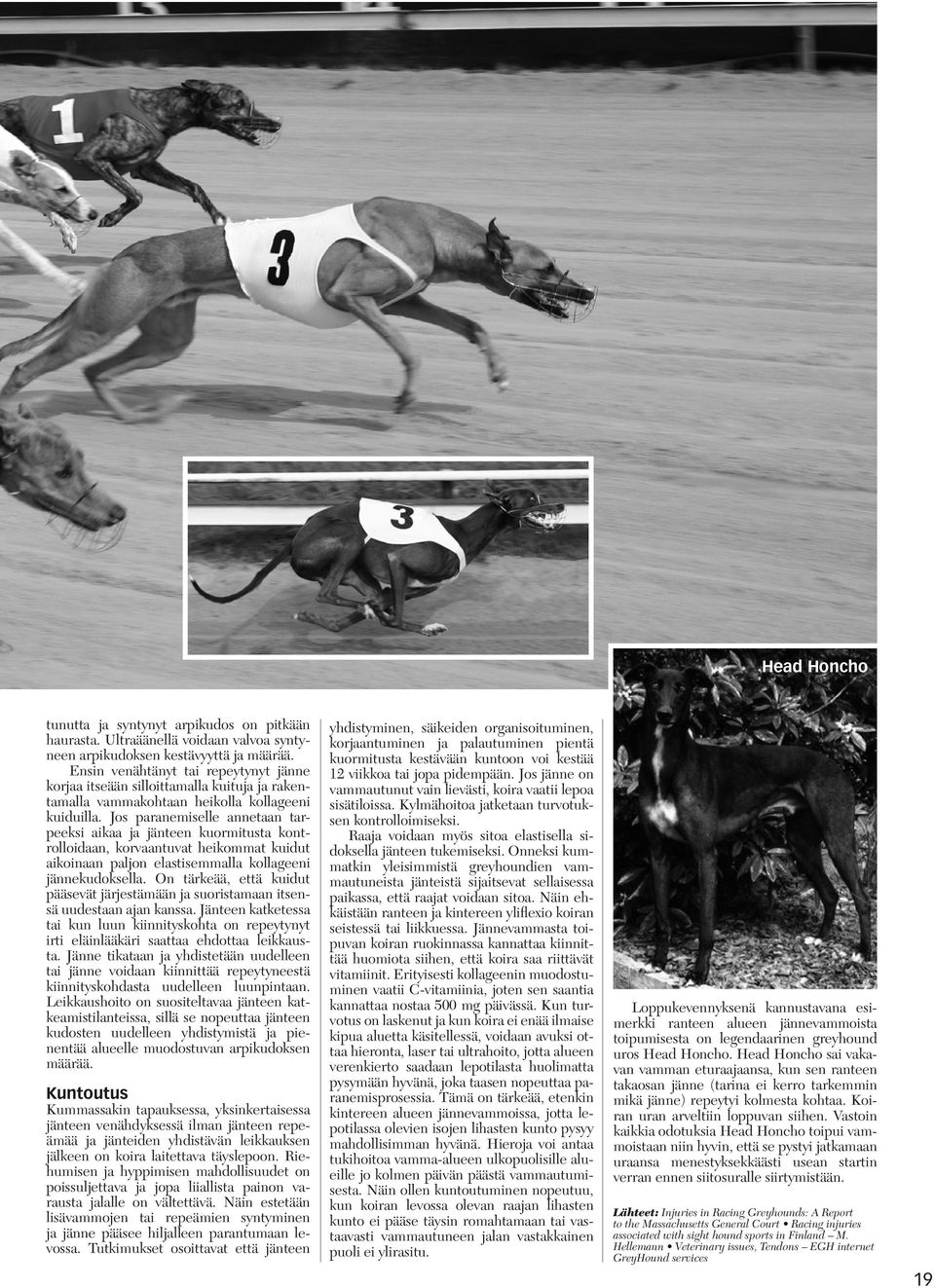 1

3

3

Head Honcho

tunutta ja syntynyt arpikudos on pitkään haurasta. Ultraäänellä voidaan valvoa syntyneen arpikudoksen kestävyyttä ja määrää.

Ensin venähtänyt tai repeytynyt jänne korjaa itseään silloittamalla kuituja ja rakentamalla vammakohtaan heikolla kollageeni kuiduilla. Jos paranemiselle annetaan tarpeeksi aikaa ja jänteen kuormitusta kontrolloidaan, korvaantuvat heikommat kuidut aikoinaan paljon elastisemmalla kollageeni jännekudoksella. On tärkeää, että kuidut pääsevät järjestämään ja suoristamaan itsensä uudestaan ajan kanssa. Jänteen katketessa tai kun luun kiinnityskohta on repeytynyt irti eläinlääkäri saattaa ehdottaa leikkausta. Jänne tikataan ja yhdistetään uudelleen tai jänne voidaan kiinnittää repeytyneestä kiinnityskohdasta uudelleen luunpintaan. Leikkaushoito on suositeltavaa jänteen katkeamistilanteissa, sillä se nopeuttaa jänteen kudosten uudelleen yhdistymistä ja pienentää alueelle muodostuvan arpikudoksen määrää.

Kuntoutus
Kummassakin tapauksessa, yksinkertaisessa jänteen venähdyksessä ilman jänteen repeämää ja jänteiden yhdistävän leikkauksen jälkeen on koira laitettava täyslepoon. Riehumisen ja hyppimisen mahdollisuudet on poissuljettava ja jopa liiallista painon varausta jalalle on vältettävä. Näin estetään lisävammojen tai repeämien syntyminen ja jänne pääsee hiljalleen parantumaan levossa. Tutkimukset osoittavat että jänteen yhdistyminen, säikeiden organisoituminen, korjaantuminen ja palautuminen pientä kuormitusta kestävään kuntoon voi kestää 12 viikkoa tai jopa pidempään. Jos jänne on vammautunut vain lievästi, koira vaatii lepoa sisätiloissa. Kylmähoitoa jatketaan turvotuksen kontrolloimiseksi.

Raaja voidaan myös sitoa elastisella sidoksella jänteen tukemiseksi. Onneksi kummatkin yleisimmistä greyhoundien vammautuneista jänteistä sijaitsevat sellaisessa paikassa, että raajat voidaan sitoa. Näin ehkäistään ranteen ja kintereen yliflexio koiran seistessä tai liikkuessa. Jännevammasta toipuvan koiran ruokinnassa kannattaa kiinnittää huomiota siihen, että koira saa riittävät vitamiinit. Erityisesti kollageenin muodostuminen vaatii C-vitamiinia, joten sen saantia kannattaa nostaa 500 mg päivässä. Kun turvotus on laskenut ja kun koira ei enää ilmaise kipua aluetta käsitellessä, voidaan avuksi ottaa hieronta, laser tai ultrahoito, jotta alueen verenkierto saadaan lepotilasta huolimatta pysymään hyvänä, joka taasen nopeuttaa paranemisprosessia. Tämä on tärkeää, etenkin kintereen alueen jännevammoissa, jotta lepotilassa olevien isojen lihasten kunto pysyy mahdollisimman hyvänä. Hieroja voi antaa tukihoitoa vamma-alueen ulkopuolisille alueille jo kolmen päivän päästä vammautumisesta. Näin ollen kuntoutuminen nopeutuu, kun koiran levossa olevan raajan lihasten kunto ei pääse täysin romahtamaan tai vastaavasti vammautuneen jalan vastakkainen puoli ei ylirasitu.

Loppukevennyksenä kannustavana esimerkki ranteen alueen jännevammoista toipumisesta on legendaarinen greyhound uros Head Honcho. Head Honcho sai vakavan vamman eturaajaansa, kun sen ranteen takaosan jänne (tarina ei kerro tarkemmin mikä jänne) repeytyi kolmesta kohtaa. Koiran uran arveltiin loppuvan siihen. Vastoin kaikkia odotuksia Head Honcho toipui vammoistaan niin hyvin, että se pystyi jatkamaan uraansa menestyksekkäästi usean startin verran ennen siitosuralle siirtymistään.

Lähteet: Injuries in Racing Greyhounds: A Report to the Massachusetts General Court • Racing injuries associated with sight hound sports in Finland – M. Hellemann • Veterinary issues, Tendons – EGH internet GreyHound services

19